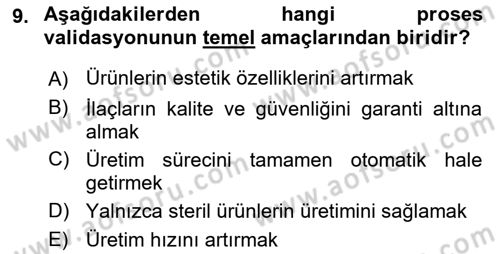 9. Aşağıdakilerden hangi proses validasyonunun temel amaçlarından biridir?

A) Ürünlerin estetik özelliklerini artırmak

B) İlaçların kalite ve güvenliğini garanti altına almak

C) Üretim sürecini tamamen otomatik hale getirmek

D) Yalnızca steril ürünlerin üretimini sağlamak

E) Üretim hızını artırmak

www.aofsoru.com